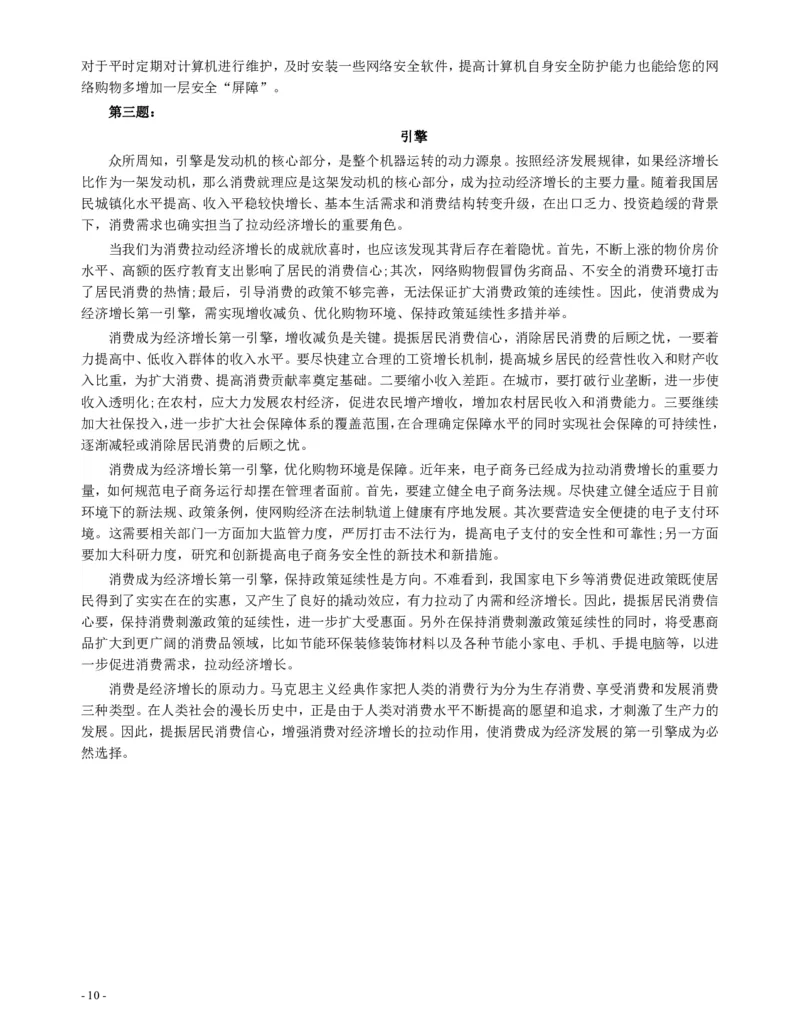 对于平时定期对计算机进行维护，及时安装一些网络安全软件，提高计算机自身安全防护能力也能给您的网络购物多增加一层安全“屏障”。

第三题：

引擎

众所周知，引擎是发动机的核心部分，是整个机器运转的动力源泉。按照经济发展规律，如果经济增长比作为一架发动机，那么消费就理应是这架发动机的核心部分，成为拉动经济增长的主要力量。随着我国居民城镇化水平提高、收入平稳较快增长、基本生活需求和消费结构转变升级，在出口乏力、投资趋缓的背景下，消费需求也确实担当了拉动经济增长的重要角色。

当我们为消费拉动经济增长的成就欣喜时，也应该发现其背后存在着隐忧。首先，不断上涨的物价房价水平、高额的医疗教育支出影响了居民的消费信心;其次，网络购物假冒伪劣商品、不安全的消费环境打击了居民消费的热情;最后，引导消费的政策不够完善，无法保证扩大消费政策的连续性。因此，使消费成为经济增长第一引擎，需实现增收减负、优化购物环境、保持政策延续性多措并举。

消费成为经济增长第一引擎，增收减负是关键。提振居民消费信心，消除居民消费的后顾之忧，一要着力提高中、低收入群体的收入水平。要尽快建立合理的工资增长机制，提高城乡居民的经营性收入和财产收入比重，为扩大消费、提高消费贡献率奠定基础。二要缩小收入差距。在城市，要打破行业垄断，进一步使收入透明化;在农村，应大力发展农村经济，促进农民增产增收，增加农村居民收入和消费能力。三要继续加大社保投入，进一步扩大社会保障体系的覆盖范围，在合理确定保障水平的同时实现社会保障的可持续性，逐渐减轻或消除居民消费的后顾之忧。

消费成为经济增长第一引擎，优化购物环境是保障。近年来，电子商务已经成为拉动消费增长的重要力量，如何规范电子商务运行却摆在管理者面前。首先，要建立健全电子商务法规。尽快建立健全适应于目前环境下的新法规、政策条例，使网购经济在法制轨道上健康有序地发展。其次要营造安全便捷的电子支付环境。这需要相关部门一方面加大监管力度，严厉打击不法行为，提高电子支付的安全性和可靠性;另一方面要加大科研力度，研究和创新提高电子商务安全性的新技术和新措施。

消费成为经济增长第一引擎，保持政策延续性是方向。不难看到，我国家电下乡等消费促进政策既使居民得到了实实在在的实惠，又产生了良好的撬动效应，有力拉动了内需和经济增长。因此，提振居民消费信心要，保持消费刺激政策的延续性，进一步扩大受惠面。另外在保持消费刺激政策延续性的同时，将受惠商品扩大到更广阔的消费品领域，比如节能环保装修装饰材料以及各种节能小家电、手机、手提电脑等，以进一步促进消费需求，拉动经济增长。

消费是经济增长的原动力。马克思主义经典作家把人类的消费行为分为生存消费、享受消费和发展消费三种类型。在人类社会的漫长历史中，正是由于人类对消费水平不断提高的愿望和追求，才刺激了生产力的发展。因此，提振居民消费信心，增强消费对经济增长的拉动作用，使消费成为经济发展的第一引擎成为必然选择。

- 10 -